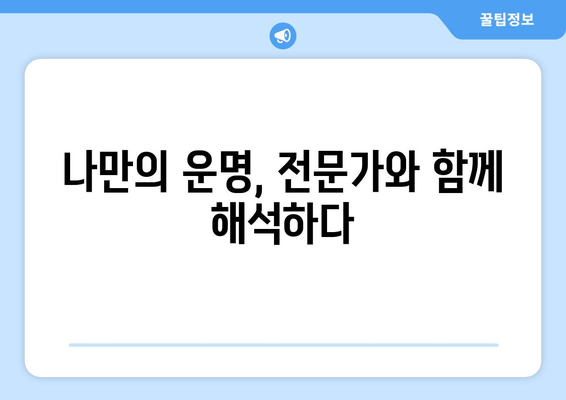 꿀팁정보

나만의 운명, 전문가와 함께 해석하다